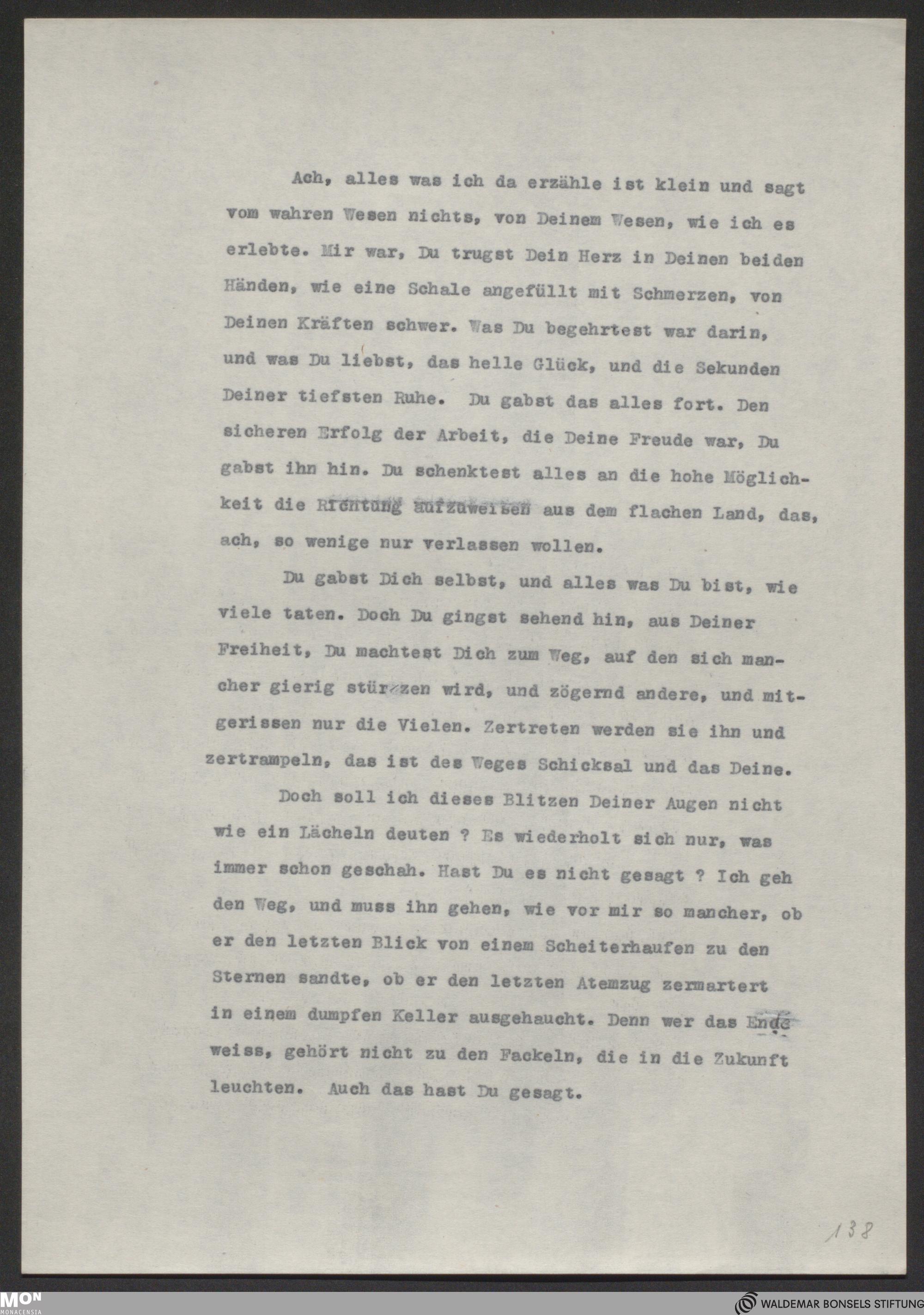 Ach, alles was ich da erzähle ist klein und sagt vom wahren Wesen nichts, von Deinem Wesen, wie ich es erlebte. Mir war, Du trugst Dein Herz in Deinen beiden Händen, wie eine Schale angefüllt mit Schmerzen, von Deinen Kräften schwer. Was Du begehrtest war darin, und was Du liebst, das helle Glück, und die Sekunden Deiner tiefsten Ruhe. Du gabst das alles fort. Den sicheren Erfolg der Arbeit, die Deine Freude war, Du gabst ihn hin. Du schenktest alles an die hohe Möglichkeit die Richtung aufzuweisen aus dem flachen Land, das, ach, so wenige nur verlassen wollen.

Du gabst Dich selbst, und alles was Du bist, wie viele taten. Doch Du gingst sehend hin, aus Deiner Freiheit, Du machtest Dich zum Weg, auf den sich mancher gierig stürzen wird, und zögernd andere, und mitgerissen nur die Vielen. Zertreten werden sie ihn und zertrampeln, das ist des Weges Schicksal und das Deine.

Doch soll ich dieses Blitzen Deiner Augen nicht wie ein Lächeln deuten ? Es wiederholt sich nur, was immer schon geschah. Hast Du es nicht gesagt ? Ich geh den Weg, und muss ihn gehen, wie vor mir so mancher, ob er den letzten Blick von einem Scheiterhaufen zu den Sternen sandte, ob er den letzten Atemzug zermartert in einem dumpfen Keller ausgehaucht. Denn wer das Ende weiss, gehört nicht zu den Fackeln, die in die Zukunft leuchten. Auch das hast Du gesagt.

138

MON MONACENSIA

WALDEMAR BONSELS STIFTUNG